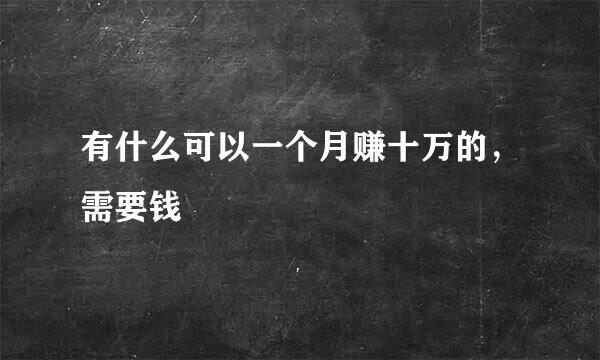 有什么可以一个月赚十万的，需要钱